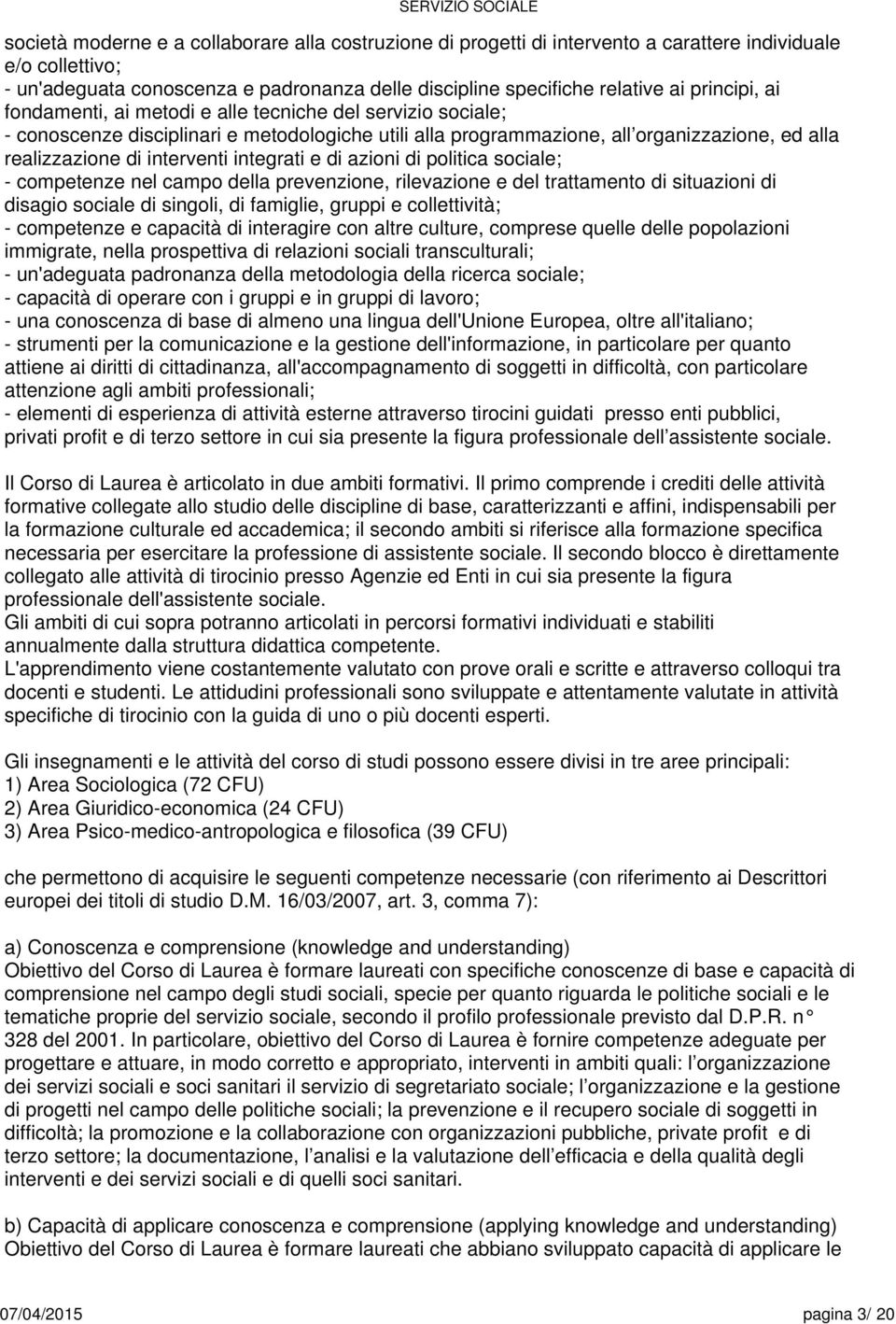 SERVIZIO SOCIALE

società moderne e a collaborare alla costruzione di progetti di intervento a carattere individuale e/o collettivo;
- un'adeguata conoscenza e padronanza delle discipline specifiche relative ai principi, ai fondamenti, ai metodi e alle tecniche del servizio sociale;
- conoscenze disciplinari e metodologiche utili alla programmazione, all organizzazione, ed alla realizzazione di interventi integrati e di azioni di politica sociale;
- competenze nel campo della prevenzione, rilevazione e del trattamento di situazioni di disagio sociale di singoli, di famiglie, gruppi e collettività;
- competenze e capacità di interagire con altre culture, comprese quelle delle popolazioni immigrate, nella prospettiva di relazioni sociali transculturali;
- un'adeguata padronanza della metodologia della ricerca sociale;
- capacità di operare con i gruppi e in gruppi di lavoro;
- una conoscenza di base di almeno una lingua dell'Unione Europea, oltre all'italiano;
- strumenti per la comunicazione e la gestione dell'informazione, in particolare per quanto attiene ai diritti di cittadinanza, all'accompagnamento di soggetti in difficoltà, con particolare attenzione agli ambiti professionali;
- elementi di esperienza di attività esterne attraverso tirocini guidati presso enti pubblici, privati profit e di terzo settore in cui sia presente la figura professionale dell assistente sociale.

Il Corso di Laurea è articolato in due ambiti formativi. Il primo comprende i crediti delle attività formative collegate allo studio delle discipline di base, caratterizzanti e affini, indispensabili per la formazione culturale ed accademica; il secondo ambiti si riferisce alla formazione specifica necessaria per esercitare la professione di assistente sociale. Il secondo blocco è direttamente collegato alle attività di tirocinio presso Agenzie ed Enti in cui sia presente la figura professionale dell'assistente sociale.
Gli ambiti di cui sopra potranno articolati in percorsi formativi individuati e stabiliti annualmente dalla struttura didattica competente.
L'apprendimento viene costantemente valutato con prove orali e scritte e attraverso colloqui tra docenti e studenti. Le attidudini professionali sono sviluppate e attentamente valutate in attività specifiche di tirocinio con la guida di uno o più docenti esperti.

Gli insegnamenti e le attività del corso di studi possono essere divisi in tre aree principali:
1) Area Sociologica (72 CFU)
2) Area Giuridico-economica (24 CFU)
3) Area Psico-medico-antropologica e filosofica (39 CFU)

che permettono di acquisire le seguenti competenze necessarie (con riferimento ai Descrittori europei dei titoli di studio D.M. 16/03/2007, art. 3, comma 7):

a) Conoscenza e comprensione (knowledge and understanding)
Obiettivo del Corso di Laurea è formare laureati con specifiche conoscenze di base e capacità di comprensione nel campo degli studi sociali, specie per quanto riguarda le politiche sociali e le tematiche proprie del servizio sociale, secondo il profilo professionale previsto dal D.P.R. n° 328 del 2001. In particolare, obiettivo del Corso di Laurea è fornire competenze adeguate per progettare e attuare, in modo corretto e appropriato, interventi in ambiti quali: l organizzazione dei servizi sociali e soci sanitari il servizio di segretariato sociale; l organizzazione e la gestione di progetti nel campo delle politiche sociali; la prevenzione e il recupero sociale di soggetti in difficoltà; la promozione e la collaborazione con organizzazioni pubbliche, private profit e di terzo settore; la documentazione, l analisi e la valutazione dell efficacia e della qualità degli interventi e dei servizi sociali e di quelli soci sanitari.

b) Capacità di applicare conoscenza e comprensione (applying knowledge and understanding)
Obiettivo del Corso di Laurea è formare laureati che abbiano sviluppato capacità di applicare le

07/04/2015 pagina 3/ 20